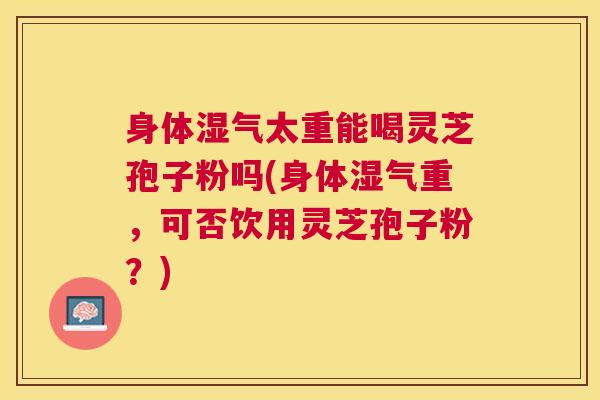 身体湿气太重能喝灵芝孢子粉吗(身体湿气重，可否饮用灵芝孢子粉？)